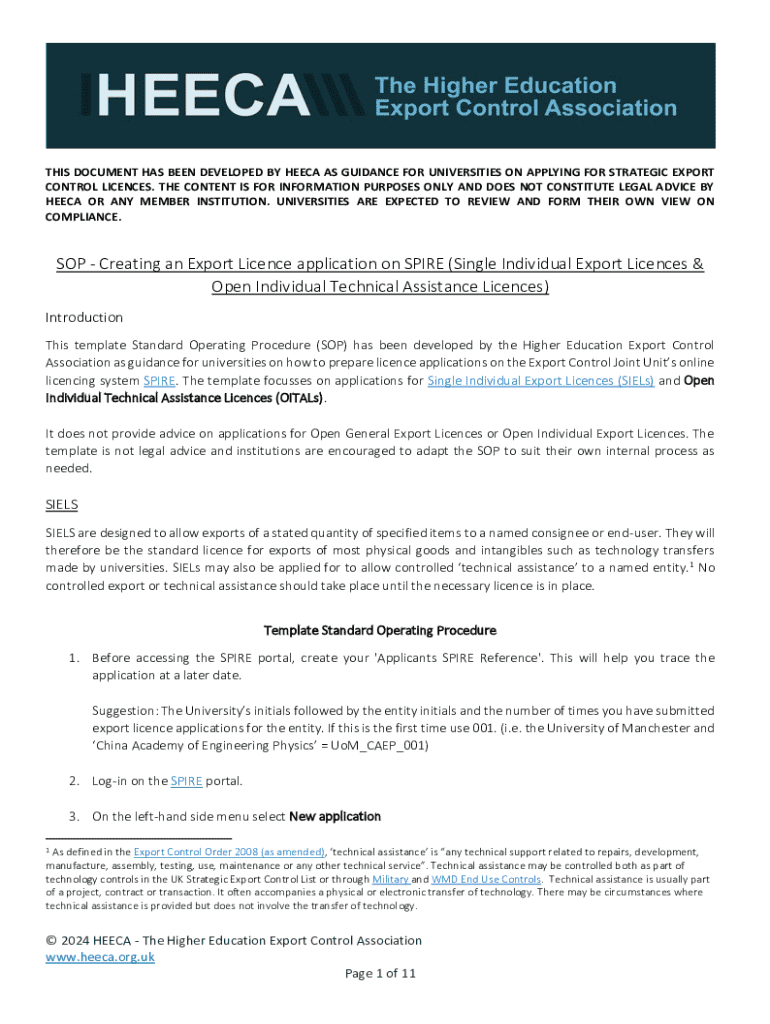 HEECA The Higher Education Export Control Association

THIS DOCUMENT HAS BEEN DEVELOPED BY HEECA AS GUIDANCE FOR UNIVERSITIES ON APPLYING FOR STRATEGIC EXPORT CONTROL LICENCES. THE CONTENT IS FOR INFORMATION PURPOSES ONLY AND DOES NOT CONSTITUTE LEGAL ADVICE BY HEECA OR ANY MEMBER INSTITUTION. UNIVERSITIES ARE EXPECTED TO REVIEW AND FORM THEIR OWN VIEW ON COMPLIANCE.

SOP - Creating an Export Licence application on SPIRE (Single Individual Export Licences & Open Individual Technical Assistance Licences)

Introduction

This template Standard Operating Procedure (SOP) has been developed by the Higher Education Export Control Association as guidance for universities on how to prepare licence applications on the Export Control Joint Unit's online licencing system SPIRE. The template focusses on applications for Single Individual Export Licences (SIELs) and Open Individual Technical Assistance Licences (OITALs).

It does not provide advice on applications for Open General Export Licences or Open Individual Export Licences. The template is not legal advice and institutions are encouraged to adapt the SOP to suit their own internal process as needed.

SIELS

SIELS are designed to allow exports of a stated quantity of specified items to a named consignee or end-user. They will therefore be the standard licence for exports of most physical goods and intangibles such as technology transfers made by universities. SIELs may also be applied for to allow controlled 'technical assistance' to a named entity.$^1$ No controlled export or technical assistance should take place until the necessary licence is in place.

Template Standard Operating Procedure

1. Before accessing the SPIRE portal, create your 'Applicants SPIRE Reference'. This will help you trace the application at a later date.

Suggestion: The University's initials followed by the entity initials and the number of times you have submitted export licence applications for the entity. If this is the first time use 001. (i.e. the University of Manchester and 'China Academy of Engineering Physics' = UoM_CAEP_001)

2. Log-in on the SPIRE portal.

3. On the left-hand side menu select New application

$^1$ As defined in the Export Control Order 2008 (as amended), 'technical assistance' is "any technical support related to repairs, development, manufacture, assembly, testing, use, maintenance or any other technical service". Technical assistance may be controlled both as part of technology controls in the UK Strategic Export Control List or through Military and WMD End Use Controls. Technical assistance is usually part of a project, contract or transaction. It often accompanies a physical or electronic transfer of technology. There may be circumstances where technical assistance is provided but does not involve the transfer of technology.

© 2024 HEECA - The Higher Education Export Control Association
www.heeca.org.uk
Page 1 of 11